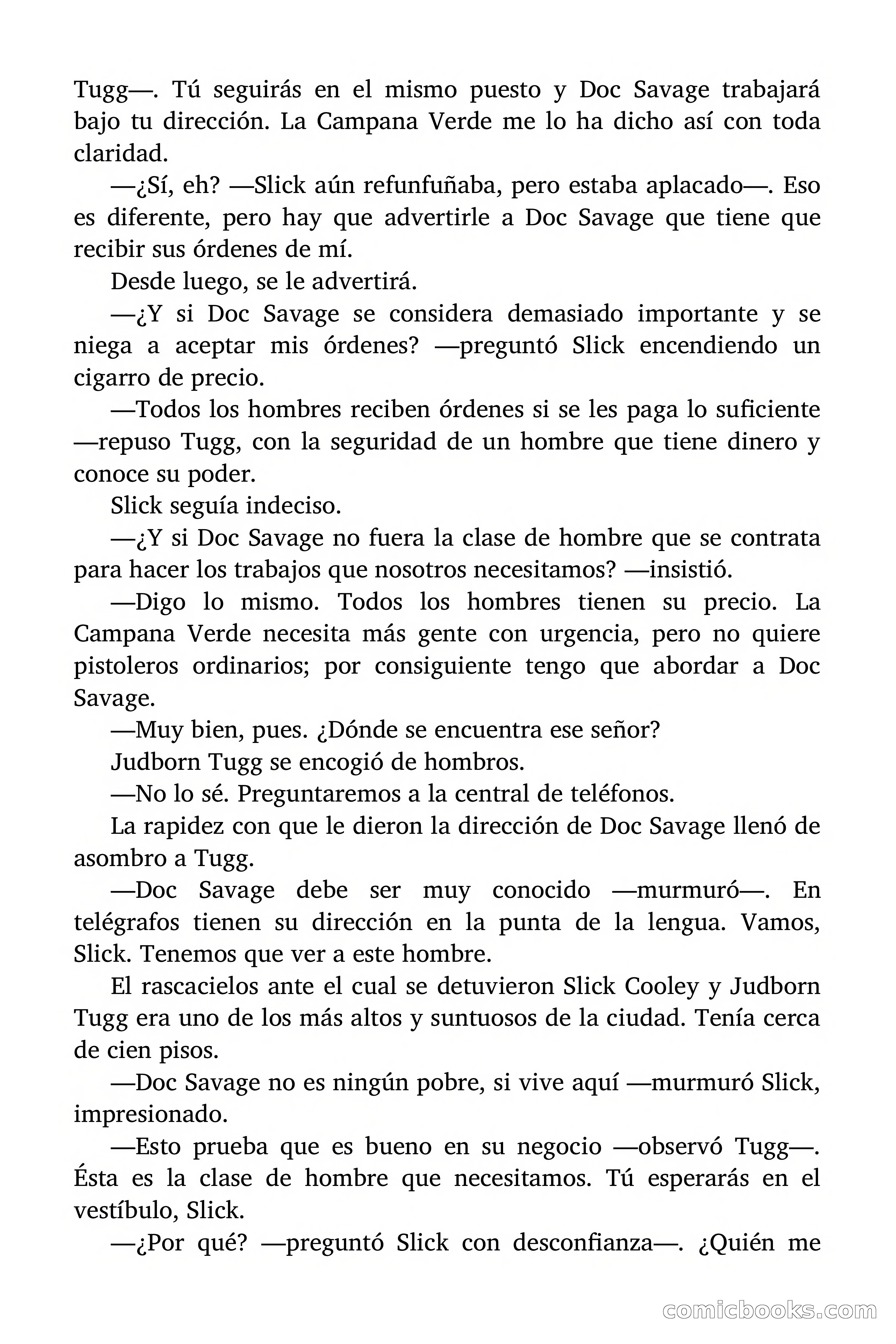 Tugg—. Tú seguirás en el mismo puesto y Doc Savage trabajará bajo tu dirección. La Campana Verde me lo ha dicho así con toda claridad.

—¿Sí, eh? —Slick aún refunfuñaba, pero estaba aplacado—. Eso es diferente, pero hay que advertirle a Doc Savage que tiene que recibir sus órdenes de mí.

Desde luego, se le advertirá.

—¿Y si Doc Savage se considera demasiado importante y se niega a aceptar mis órdenes? —preguntó Slick encendiendo un cigarro de precio.

—Todos los hombres reciben órdenes si se les paga lo suficiente —repuso Tugg, con la seguridad de un hombre que tiene dinero y conoce su poder.

Slick seguía indeciso.

—¿Y si Doc Savage no fuera la clase de hombre que se contrata para hacer los trabajos que nosotros necesitamos? —insistió.

—Digo lo mismo. Todos los hombres tienen su precio. La Campana Verde necesita más gente con urgencia, pero no quiere pistoleros ordinarios; por consiguiente tengo que abordar a Doc Savage.

—Muy bien, pues. ¿Dónde se encuentra ese señor?

Judborn Tugg se encogió de hombros.

—No lo sé. Preguntaremos a la central de teléfonos.

La rapidez con que le dieron la dirección de Doc Savage llenó de asombro a Tugg.

—Doc Savage debe ser muy conocido —murmuró—. En telégrafos tienen su dirección en la punta de la lengua. Vamos, Slick. Tenemos que ver a este hombre.

El rascacielos ante el cual se detuvieron Slick Cooley y Judborn Tugg era uno de los más altos y suntuosos de la ciudad. Tenía cerca de cien pisos.

—Doc Savage no es ningún pobre, si vive aquí —murmuró Slick, impresionado.

—Esto prueba que es bueno en su negocio —observó Tugg—. Ésta es la clase de hombre que necesitamos. Tú esperarás en el vestíbulo, Slick.

—¿Por qué? —preguntó Slick con desconfianza—. ¿Quién me

comicbooks.com